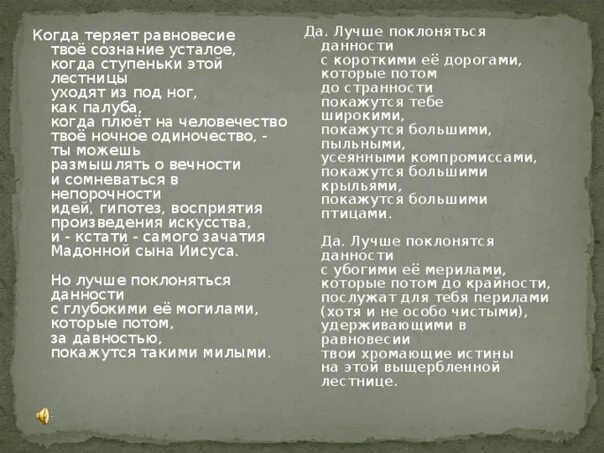 Когда теряет равновесие
твоё сознание усталое,
когда ступеньки этой лестницы
уходят из под ног,
как палуба,
когда плюёт на человечество
твоё ночное одиночество, -
ты можешь
размышлять о вечности
и сомневаться в непорочности
идей, гипотез, восприятия
произведения искусства,
и - кстати - самого зачатия
Мадонной сына Иисуса.

Но лучше поклоняться данности
с глубокими её могилами,
которые потом,
за давностью,
покажутся такими милыми.

Да. Лучше поклоняться данности
с короткими её дорогами,
которые потом
до странности
покажутся тебе широкими,
покажутся большими,
пыльными,
усеянными компромиссами,
покажутся большими крыльями,
покажутся большими птицами.

Да. Лучше поклонятся данности
с убогими её мерилами,
которые потом до крайности,
послужат для тебя перилами
(хотя и не особо чистыми),
удерживающими в равновесии
твои хромающие истины
на этой выщербленной лестнице.